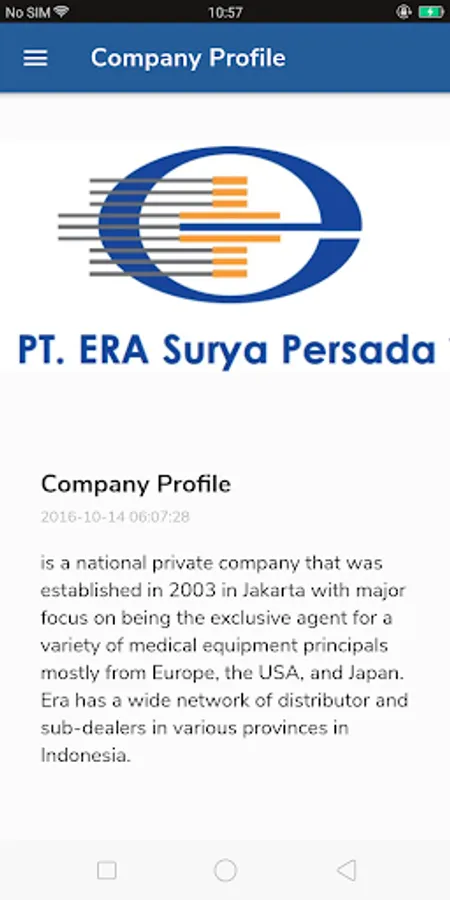 No SIM
10:57

Company Profile

PT. ERA Surya Persada

Company Profile
2016-10-14 06:07:28

is a national private company that was established in 2003 in Jakarta with major focus on being the exclusive agent for a variety of medical equipment principals mostly from Europe, the USA, and Japan. Era has a wide network of distributor and sub-dealers in various provinces in Indonesia.